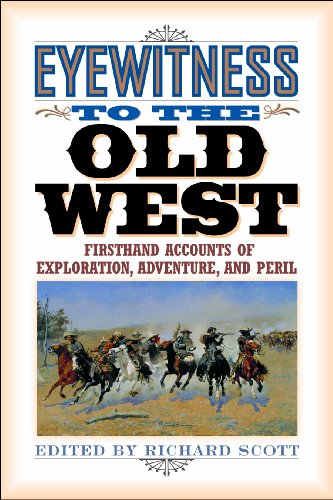 EYEWITNESS
TO THE
OLD
WEST

FIRSTHAND ACCOUNTS OF EXPLORATION, ADVENTURE, AND PERIL

EDITED BY RICHARD SCOTT